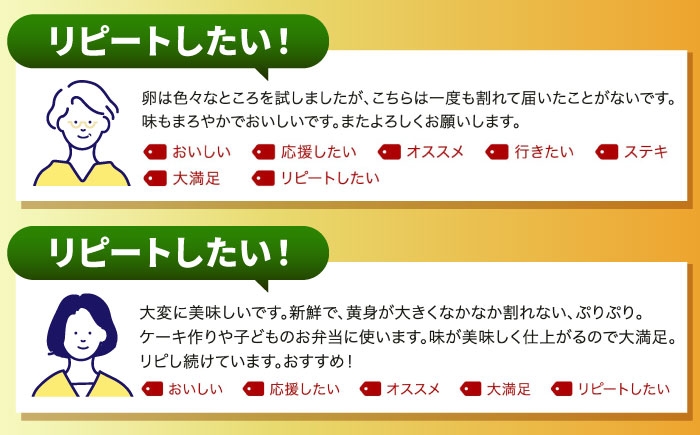 リピートしたい！

卵は色々なところを試しましたが、こちらは一度も割れて届いたことがないです。味もまろやかでおいしいです。またよろしくお願いします。

おいしい　応援したい　オススメ　行きたい　ステキ　大満足　リピートしたい

リピートしたい！

大変に美味しいです。新鮮で、黄身が大きくなかなか割れない、ぷりぷり。ケーキ作りや子どものお弁当に使います。味が美味しく仕上がるので大満足。リピし続けています。おすすめ！

おいしい　応援したい　オススメ　大満足　リピートしたい